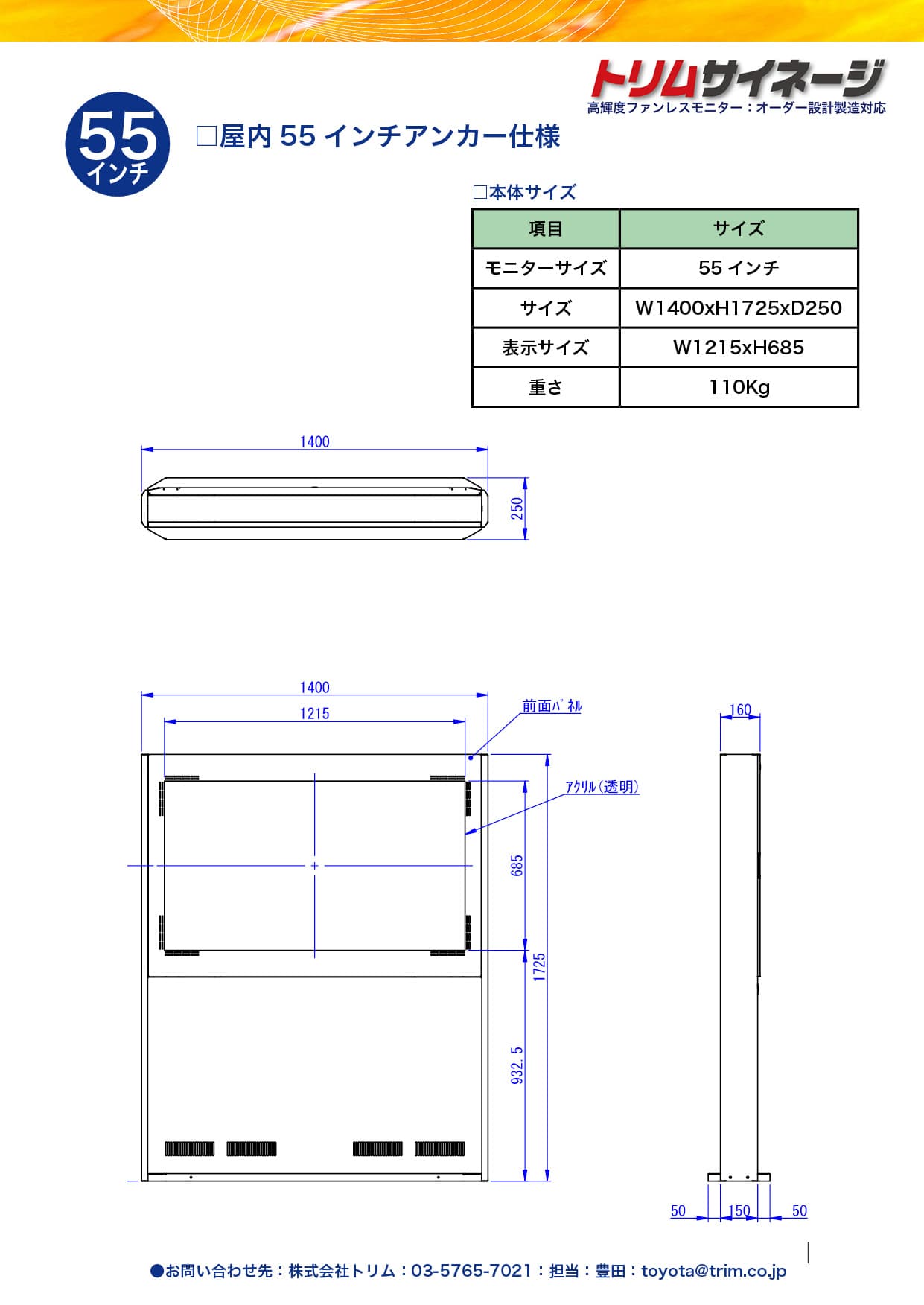 トリムサイネージ
高輝度ファンレスモニター：オーダー設計製造対応

55
インチ

□屋内 55 インチアンカー仕様

□本体サイズ

| 項目 | サイズ |
|---|---|
| モニターサイズ | 55 インチ |
| サイズ | W1400xH1725xD250 |
| 表示サイズ | W1215xH685 |
| 重さ | 110Kg |

1400
250

1400
1215
前面パネル
アクリル（透明）
685
1725
932.5

160
50
150
50

●お問い合わせ先：株式会社トリム：03-5765-7021：担当：豊田：toyota@trim.co.jp